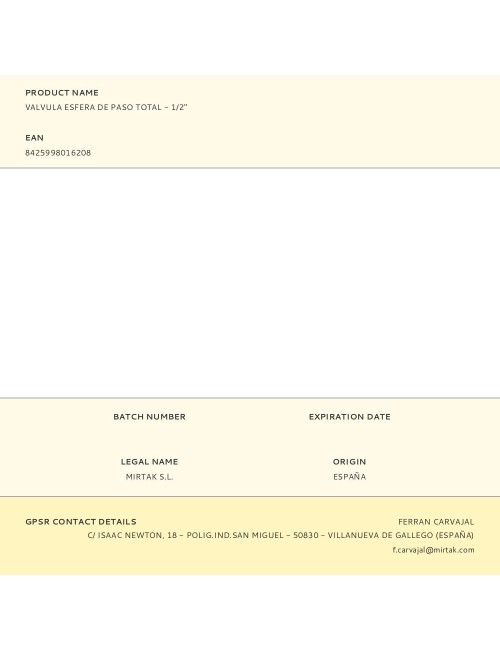 PRODUCT NAME
VALVULA ESFERA DE PASO TOTAL – 1/2"

EAN
8425998016208

BATCH NUMBER

EXPIRATION DATE

LEGAL NAME
MIRTAK S.L.

ORIGIN
ESPAÑA

GPSR CONTACT DETAILS
FERRAN CARVAJAL
C/ ISAAC NEWTON, 18 – POLIG.IND.SAN MIGUEL – 50830 – VILLANUEVA DE GALLEGO (ESPAÑA)
f.carvajal@mirtak.com